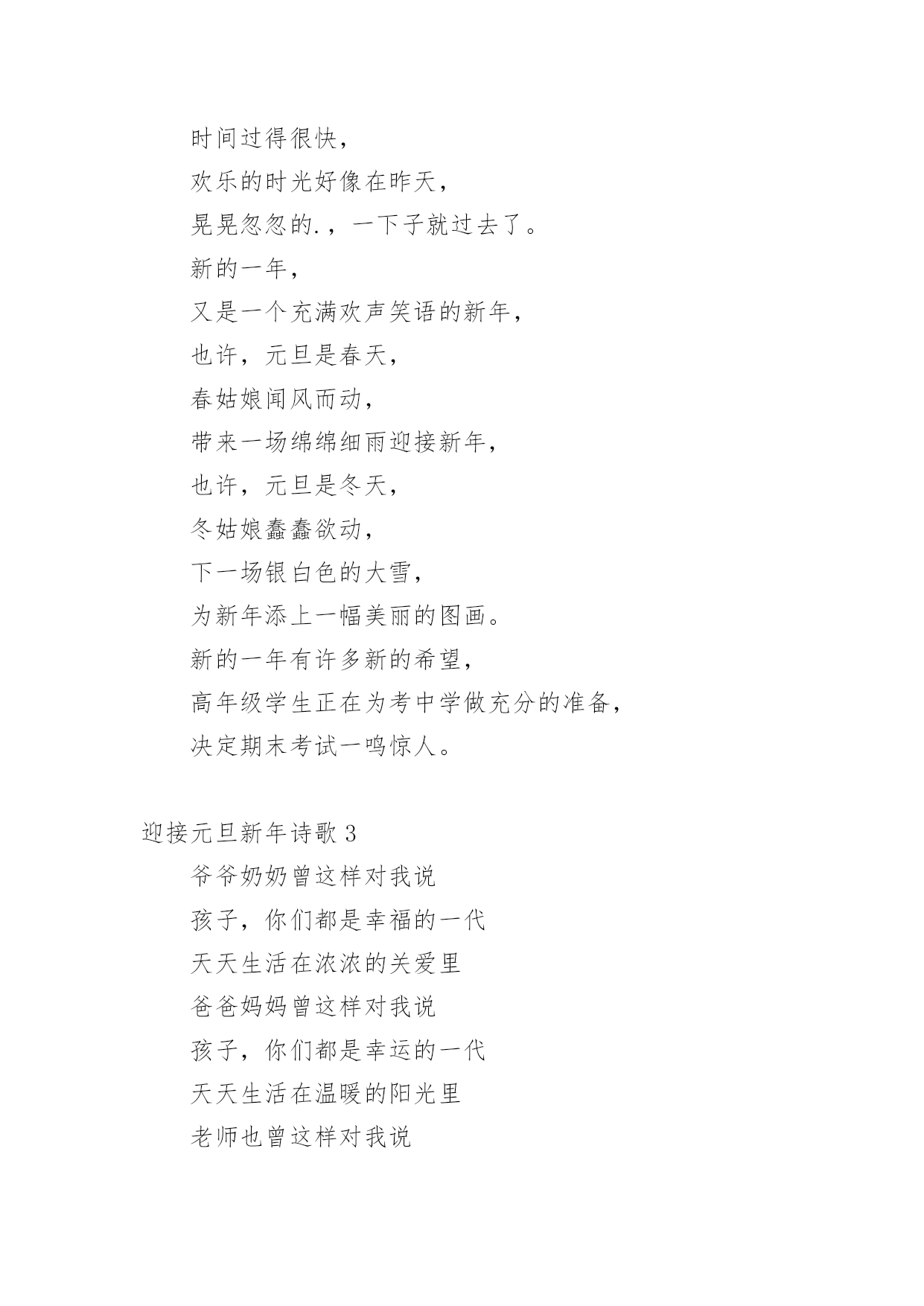 时间过得很快，

欢乐的时光好像在昨天，

晃晃忽忽的.，一下子就过去了。

新的一年，

又是一个充满欢声笑语的新年，

也许，元旦是春天，

春姑娘闻风而动，

带来一场绵绵细雨迎接新年，

也许，元旦是冬天，

冬姑娘蠢蠢欲动，

下一场银白色的大雪，

为新年添上一幅美丽的图画。

新的一年有许多新的希望，

高年级学生正在为考中学做充分的准备，

决定期末考试一鸣惊人。

迎接元旦新年诗歌 3

爷爷奶奶曾这样对我说

孩子，你们都是幸福的一代

天天生活在浓浓的关爱里

爸爸妈妈曾这样对我说

孩子，你们都是幸运的一代

天天生活在温暖的阳光里

老师也曾这样对我说